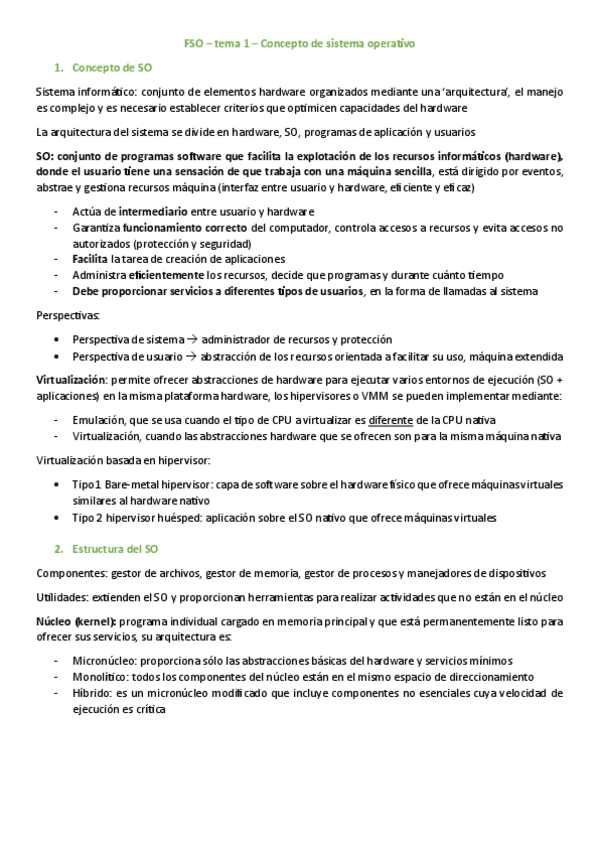 FSO – tema 1 – Concepto de sistema operativo

1. Concepto de SO

Sistema informático: conjunto de elementos hardware organizados mediante una 'arquitectura', el manejo es complejo y es necesario establecer criterios que optimicen capacidades del hardware

La arquitectura del sistema se divide en hardware, SO, programas de aplicación y usuarios

SO: conjunto de programas software que facilita la explotación de los recursos informáticos (hardware), donde el usuario tiene una sensación de que trabaja con una máquina sencilla, está dirigido por eventos, abstrae y gestiona recursos máquina (interfaz entre usuario y hardware, eficiente y eficaz)

- Actúa de intermediario entre usuario y hardware
- Garantiza funcionamiento correcto del computador, controla accesos a recursos y evita accesos no autorizados (protección y seguridad)
- Facilita la tarea de creación de aplicaciones
- Administra eficientemente los recursos, decide que programas y durante cuánto tiempo
- Debe proporcionar servicios a diferentes tipos de usuarios, en la forma de llamadas al sistema

Perspectivas:

• Perspectiva de sistema → administrador de recursos y protección
• Perspectiva de usuario → abstracción de los recursos orientada a facilitar su uso, máquina extendida

Virtualización: permite ofrecer abstracciones de hardware para ejecutar varios entornos de ejecución (SO + aplicaciones) en la misma plataforma hardware, los hipervisores o VMM se pueden implementar mediante:

- Emulación, que se usa cuando el tipo de CPU a virtualizar es diferente de la CPU nativa
- Virtualización, cuando las abstracciones hardware que se ofrecen son para la misma máquina nativa

Virtualización basada en hipervisor:

• Tipo 1 Bare-metal hipervisor: capa de software sobre el hardware físico que ofrece máquinas virtuales similares al hardware nativo
• Tipo 2 hipervisor huésped: aplicación sobre el SO nativo que ofrece máquinas virtuales

2. Estructura del SO

Componentes: gestor de archivos, gestor de memoria, gestor de procesos y manejadores de dispositivos

Utilidades: extienden el SO y proporcionan herramientas para realizar actividades que no están en el núcleo

Núcleo (kernel): programa individual cargado en memoria principal y que está permanentemente listo para ofrecer sus servicios, su arquitectura es:

- Micronúcleo: proporciona sólo las abstracciones básicas del hardware y servicios mínimos
- Monolítico: todos los componentes del núcleo están en el mismo espacio de direccionamiento
- Híbrido: es un micronúcleo modificado que incluye componentes no esenciales cuya velocidad de ejecución es crítica